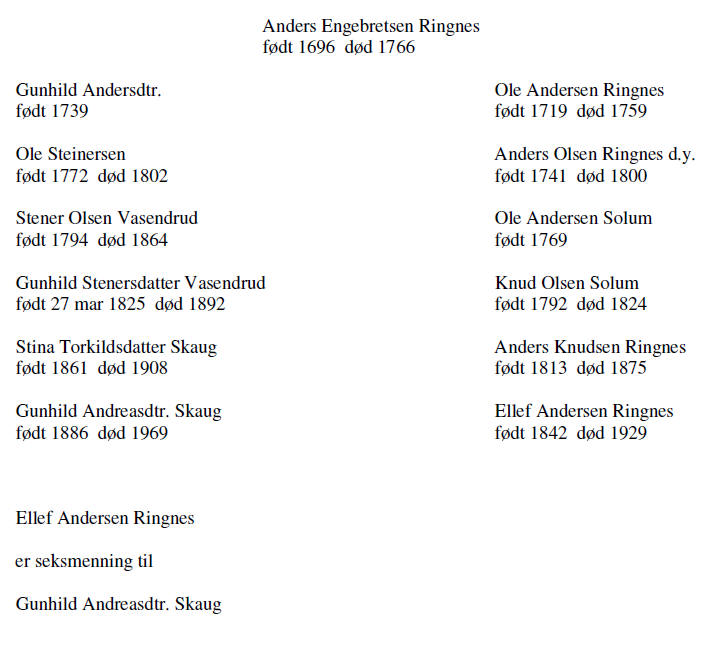 Anders Engebretsen Ringnes
født 1696 død 1766

Gunhild Andersdtr.
født 1739

Ole Steinersen
født 1772 død 1802

Stener Olsen Vasendrud
født 1794 død 1864

Gunhild Stenersdatter Vasendrud
født 27 mar 1825 død 1892

Stina Torkildsdatter Skaug
født 1861 død 1908

Gunhild Andreasdtr. Skaug
født 1886 død 1969

Ole Andersen Ringnes
født 1719 død 1759

Anders Olsen Ringnes d.y.
født 1741 død 1800

Ole Andersen Solum
født 1769

Knud Olsen Solum
født 1792 død 1824

Anders Knudsen Ringnes
født 1813 død 1875

Ellef Andersen Ringnes
født 1842 død 1929

Ellef Andersen Ringnes

er seksmenning til

Gunhild Andreasdtr. Skaug